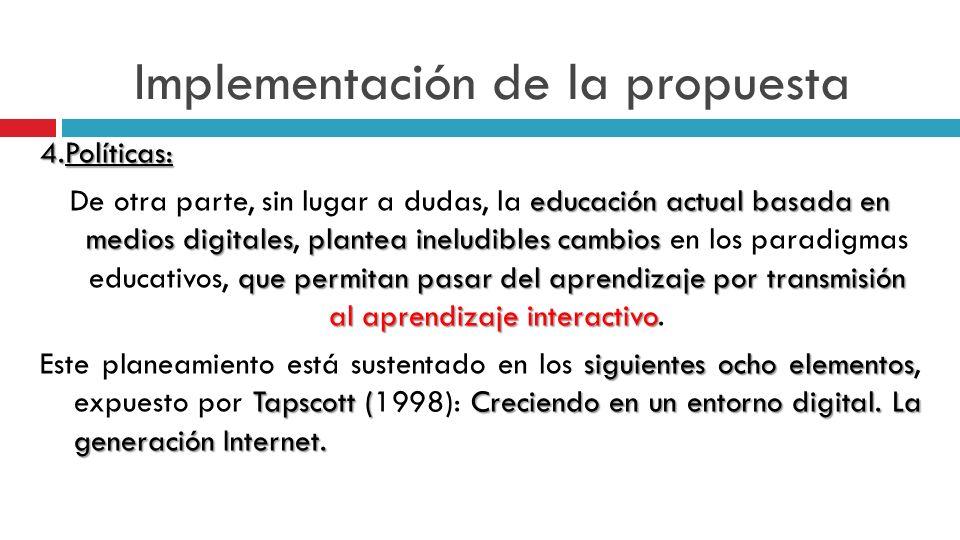 Implementación de la propuesta

4.Políticas:

De otra parte, sin lugar a dudas, la educación actual basada en medios digitales, plantea ineludibles cambios en los paradigmas educativos, que permitan pasar del aprendizaje por transmisión al aprendizaje interactivo.

Este planeamiento está sustentado en los siguientes ocho elementos, expuesto por Tapscott (1998): Creciendo en un entorno digital. La generación Internet.